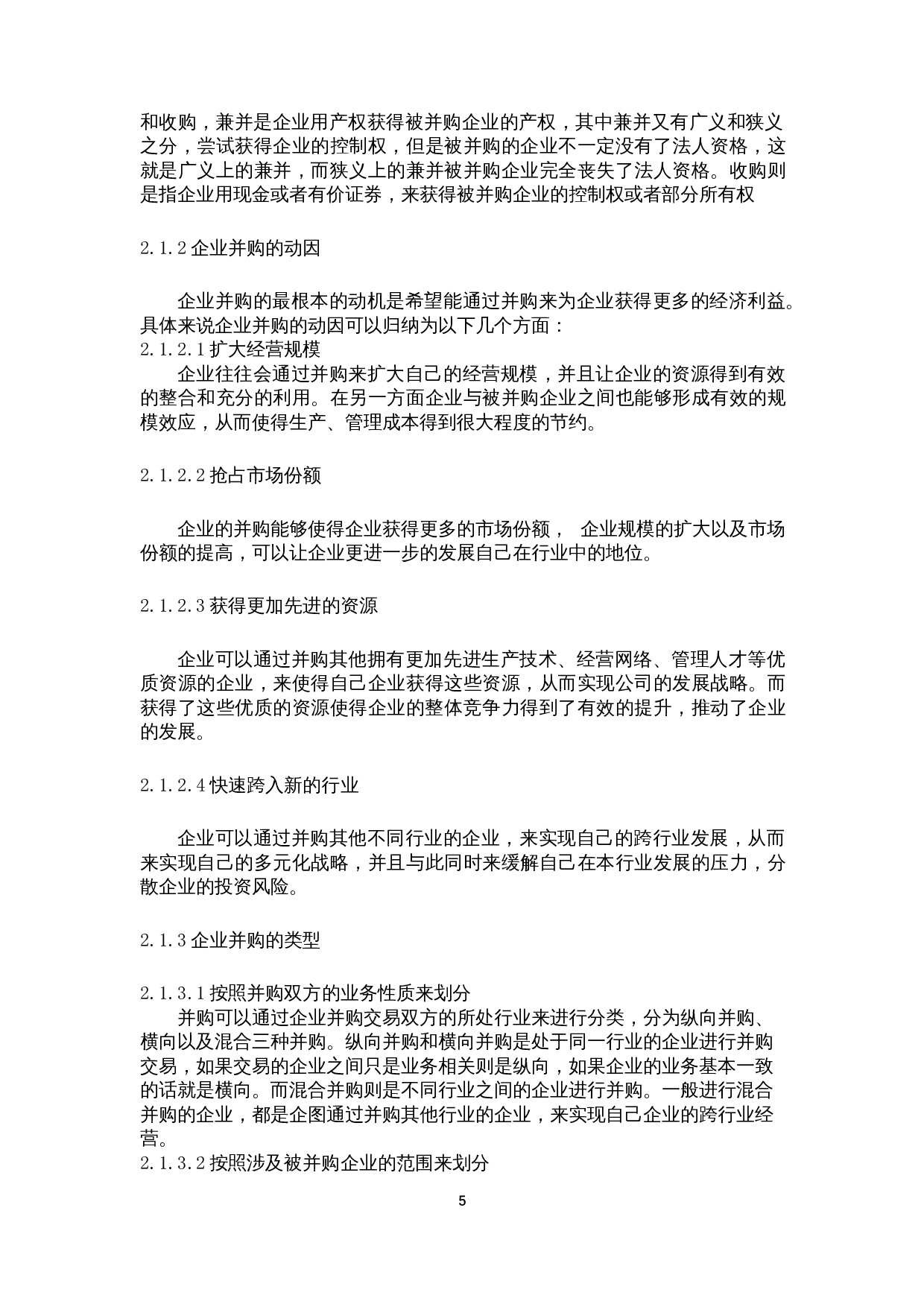 和收购，兼并是企业用产权获得被并购企业的产权，其中兼并又有广义和狭义之分，尝试获得企业的控制权，但是被并购的企业不一定没有了法人资格，这就是广义上的兼并，而狭义上的兼并被并购企业完全丧失了法人资格。收购则是指企业用现金或者有价证券，来获得被并购企业的控制权或者部分所有权

2.1.2 企业并购的动因

企业并购的最根本的动机是希望能通过并购来为企业获得更多的经济利益。具体来说企业并购的动因可以归纳为以下几个方面：
2.1.2.1 扩大经营规模
企业往往会通过并购来扩大自己的经营规模，并且让企业的资源得到有效的整合和充分的利用。在另一方面企业与被并购企业之间也能够形成有效的规模效应，从而使得生产、管理成本得到很大程度的节约。

2.1.2.2 抢占市场份额

企业的并购能够使得企业获得更多的市场份额， 企业规模的扩大以及市场份额的提高，可以让企业更进一步的发展自己在行业中的地位。

2.1.2.3 获得更加先进的资源

企业可以通过并购其他拥有更加先进生产技术、经营网络、管理人才等优质资源的企业，来使得自己企业获得这些资源，从而实现公司的发展战略。而获得了这些优质的资源使得企业的整体竞争力得到了有效的提升，推动了企业的发展。

2.1.2.4 快速跨入新的行业

企业可以通过并购其他不同行业的企业，来实现自己的跨行业发展，从而来实现自己的多元化战略，并且与此同时来缓解自己在本行业发展的压力，分散企业的投资风险。

2.1.3 企业并购的类型

2.1.3.1 按照并购双方的业务性质来划分
并购可以通过企业并购交易双方的所处行业来进行分类，分为纵向并购、横向以及混合三种并购。纵向并购和横向并购是处于同一行业的企业进行并购交易，如果交易的企业之间只是业务相关则是纵向，如果企业的业务基本一致的话就是横向。而混合并购则是不同行业之间的企业进行并购。一般进行混合并购的企业，都是企图通过并购其他行业的企业，来实现自己企业的跨行业经营。
2.1.3.2 按照涉及被并购企业的范围来划分

5